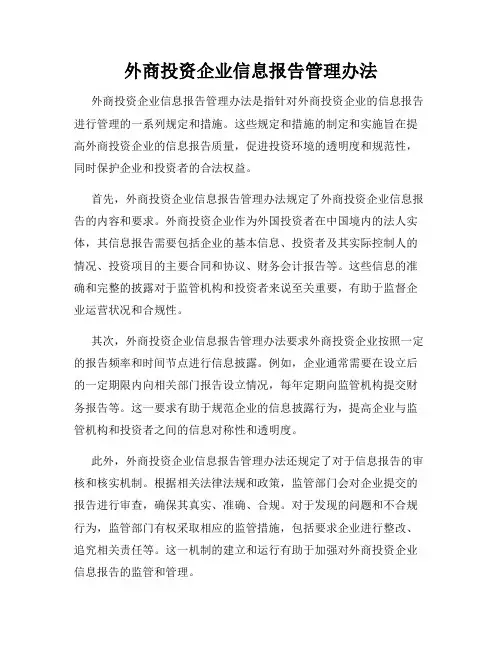 外商投资企业信息报告管理办法

外商投资企业信息报告管理办法是指针对外商投资企业的信息报告进行管理的一系列规定和措施。这些规定和措施的制定和实施旨在提高外商投资企业的信息报告质量，促进投资环境的透明度和规范性，同时保护企业和投资者的合法权益。

首先，外商投资企业信息报告管理办法规定了外商投资企业信息报告的内容和要求。外商投资企业作为外国投资者在中国境内的法人实体，其信息报告需要包括企业的基本信息、投资者及其实际控制人的情况、投资项目的主要合同和协议、财务会计报告等。这些信息的准确和完整的披露对于监管机构和投资者来说至关重要，有助于监督企业运营状况和合规性。

其次，外商投资企业信息报告管理办法要求外商投资企业按照一定的报告频率和时间节点进行信息披露。例如，企业通常需要在设立后的一定期限内向相关部门报告设立情况，每年定期向监管机构提交财务报告等。这一要求有助于规范企业的信息披露行为，提高企业与监管机构和投资者之间的信息对称性和透明度。

此外，外商投资企业信息报告管理办法还规定了对于信息报告的审核和核实机制。根据相关法律法规和政策，监管部门会对企业提交的报告进行审查，确保其真实、准确、合规。对于发现的问题和不合规行为，监管部门有权采取相应的监管措施，包括要求企业进行整改、追究相关责任等。这一机制的建立和运行有助于加强对外商投资企业信息报告的监管和管理。